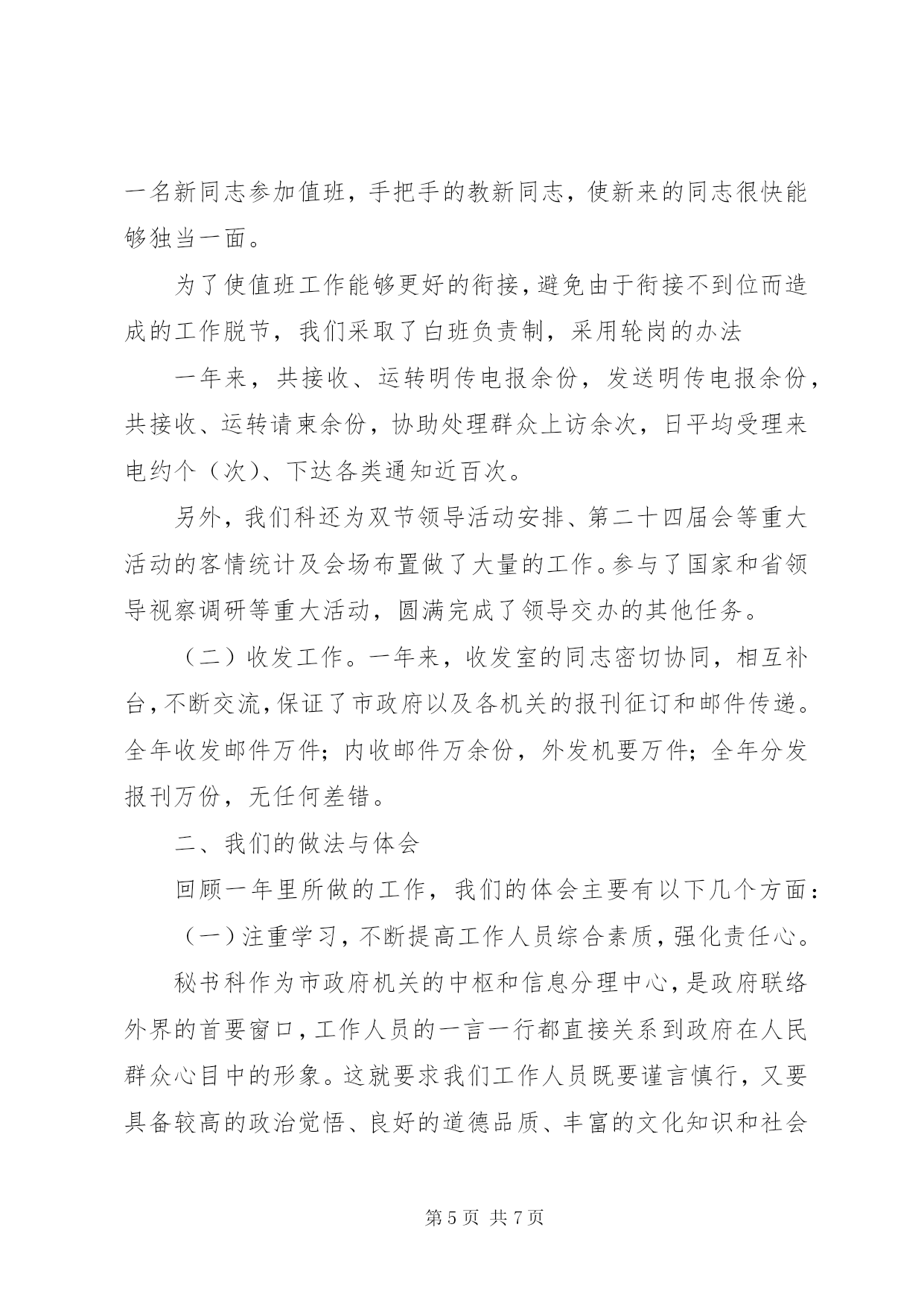 一名新同志参加值班，手把手的教新同志，使新来的同志很快能够独当一面。

为了使值班工作能够更好的衔接，避免由于衔接不到位而造成的工作脱节，我们采取了白班负责制，采用轮岗的办法

一年来，共接收、运转明传电报余份，发送明传电报余份，共接收、运转请柬余份，协助处理群众上访余次，日平均受理来电约个（次）、下达各类通知近百次。

另外，我们科还为双节领导活动安排、第二十四届会等重大活动的客情统计及会场布置做了大量的工作。参与了国家和省领导视察调研等重大活动，圆满完成了领导交办的其他任务。

（二）收发工作。一年来，收发室的同志密切协同，相互补台，不断交流，保证了市政府以及各机关的报刊征订和邮件传递。全年收发邮件万件；内收邮件万余份，外发机要万件；全年分发报刊万份，无任何差错。

二、我们的做法与体会

回顾一年里所做的工作，我们的体会主要有以下几个方面：

（一）注重学习，不断提高工作人员综合素质，强化责任心。

秘书科作为市政府机关的中枢和信息分理中心，是政府联络外界的首要窗口，工作人员的一言一行都直接关系到政府在人民群众心目中的形象。这就要求我们工作人员既要谨言慎行，又要具备较高的政治觉悟、良好的道德品质、丰富的文化知识和社会

第 5 页 共 7 页